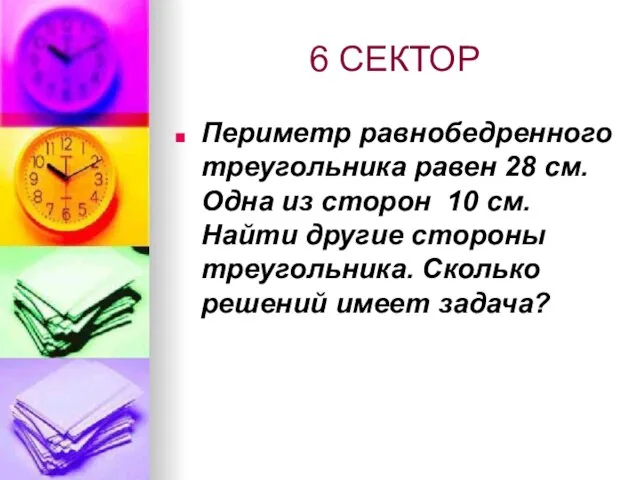 6 СЕКТОР

Периметр равнобедренного треугольника равен 28 см. Одна из сторон 10 см. Найти другие стороны треугольника. Сколько решений имеет задача?